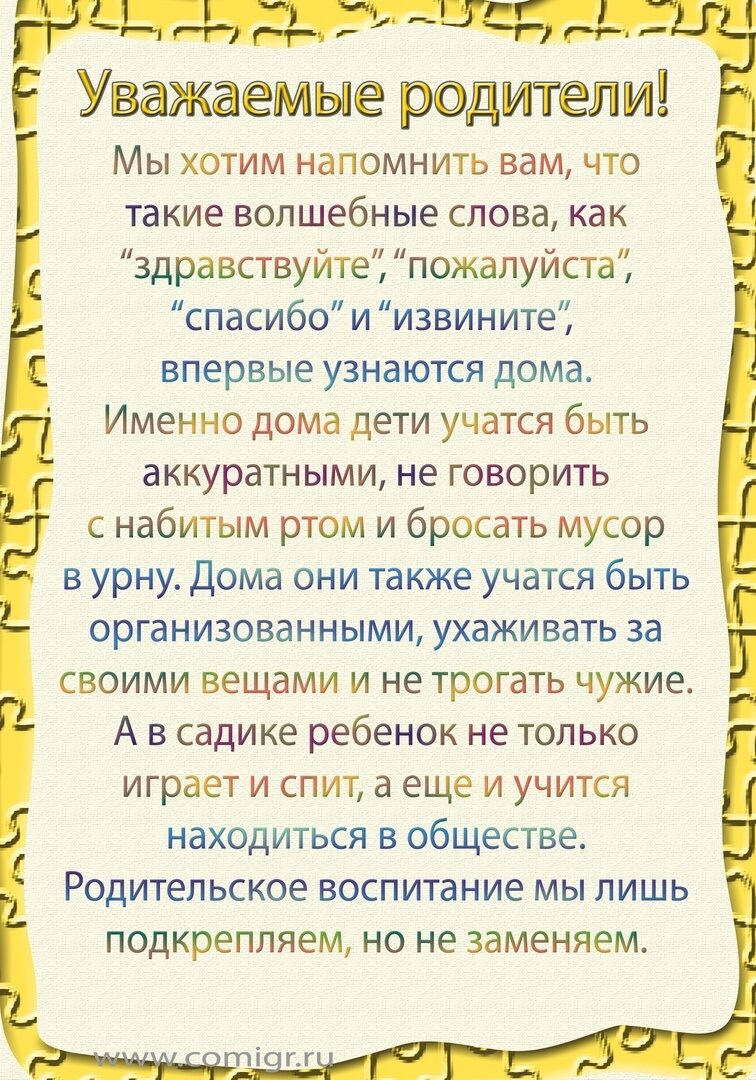 Уважаемые родители!

Мы хотим напомнить вам, что такие волшебные слова, как "здравствуйте", "пожалуйста", "спасибо" и "извините", впервые узнаются дома. Именно дома дети учатся быть аккуратными, не говорить с набитым ртом и бросать мусор в урну. Дома они также учатся быть организованными, ухаживать за своими вещами и не трогать чужие. А в садике ребенок не только играет и спит, а еще и учится находиться в обществе. Родительское воспитание мы лишь подкрепляем, но не заменяем.

www.comigr.ru